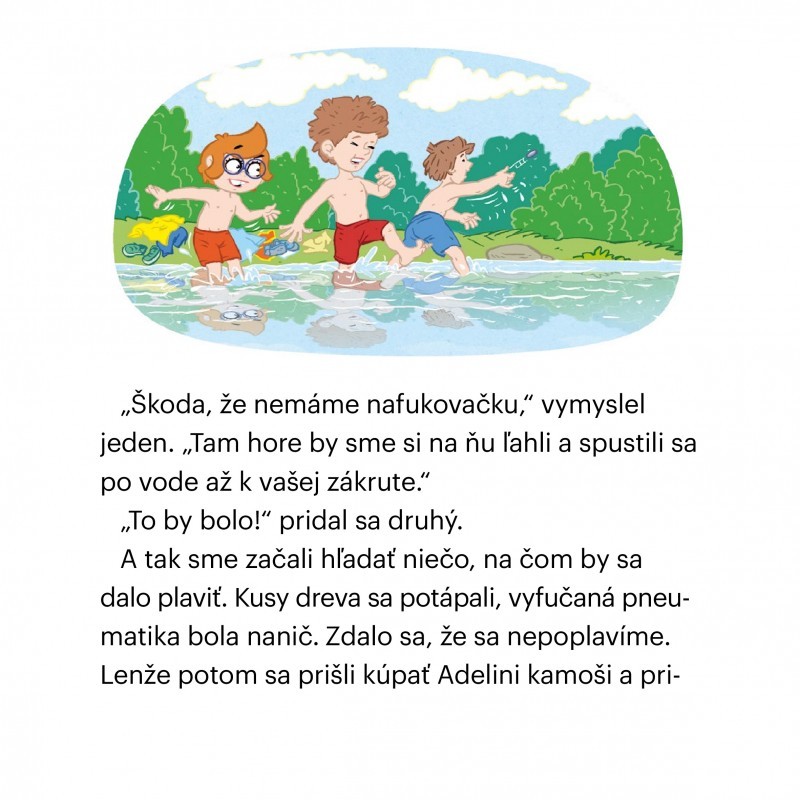 „Škoda, že nemáme nafukovačku,“ vymyslel jeden. „Tam hore by sme si na ňu ľahli a spustili sa po vode až k vašej zákrute.“

„To by bolo!“ pridal sa druhý.

A tak sme začali hľadať niečo, na čom by sa dalo plaviť. Kusy dreva sa potápali, vyfučaná pneumatika bola nanič. Zdalo sa, že sa nepoplavíme. Lenže potom sa prišli kúpať Adelini kamoši a pri-